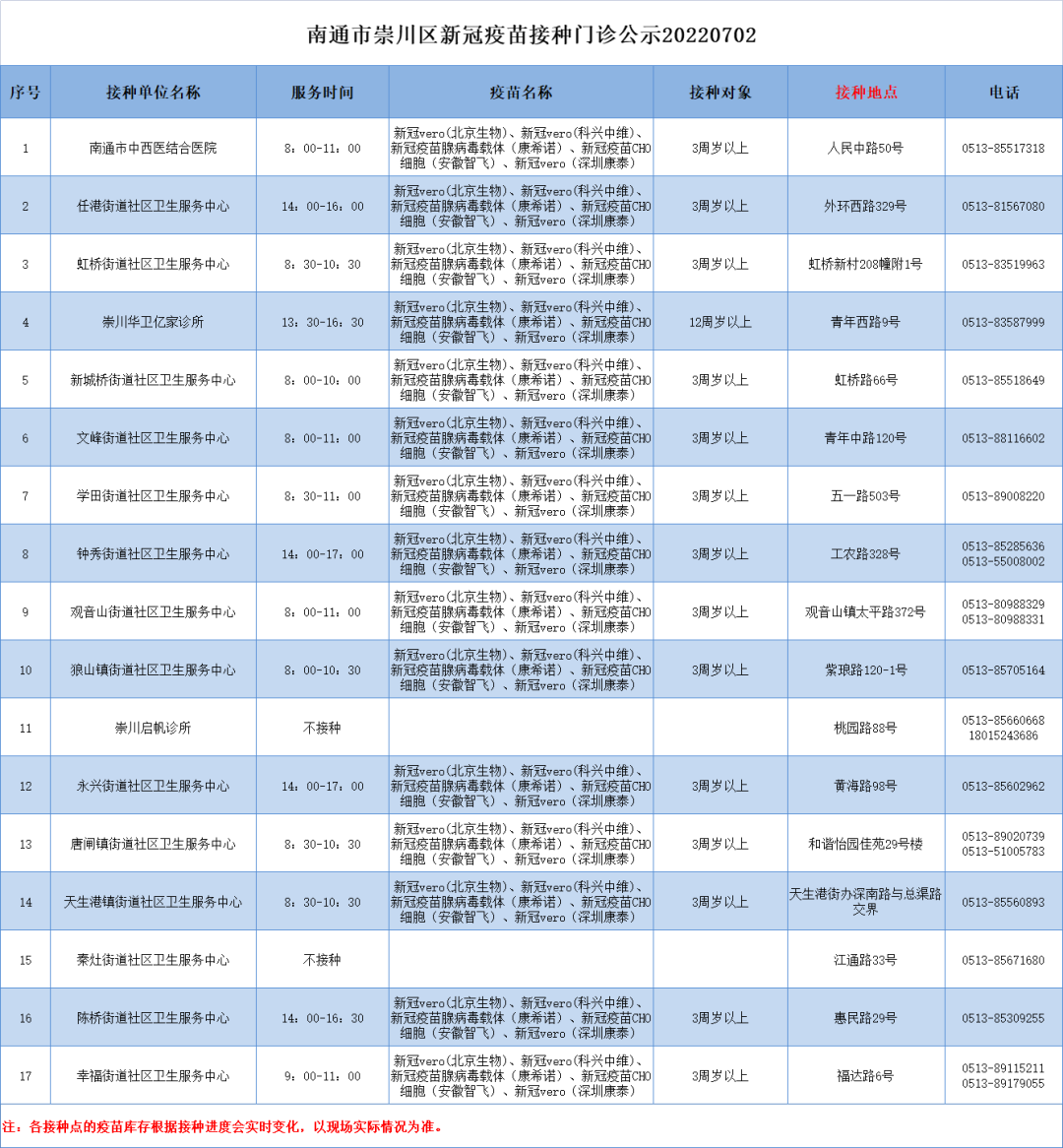 南通市崇川区新冠疫苗接种门诊公示20220702

| 序号 | 接种单位名称 | 服务时间 | 疫苗名称 | 接种对象 | 接种地点 | 电话 |
|---|---|---|---|---|---|---|
| 1 | 南通市中西医结合医院 | 8：00-11：00 | 新冠vero(北京生物)、新冠vero(科兴中维)、新冠疫苗腺病毒载体（康希诺）、新冠疫苗CHO细胞（安徽智飞）、新冠vero（深圳康泰） | 3周岁以上 | 人民中路50号 | 0513-85517318 |
| 2 | 任港街道社区卫生服务中心 | 14：00-16：00 | 新冠vero(北京生物)、新冠vero(科兴中维)、新冠疫苗腺病毒载体（康希诺）、新冠疫苗CHO细胞（安徽智飞）、新冠vero（深圳康泰） | 3周岁以上 | 外环西路329号 | 0513-81567080 |
| 3 | 虹桥街道社区卫生服务中心 | 8：30-10：30 | 新冠vero(北京生物)、新冠vero(科兴中维)、新冠疫苗腺病毒载体（康希诺）、新冠疫苗CHO细胞（安徽智飞）、新冠vero（深圳康泰） | 3周岁以上 | 虹桥新村208幢附1号 | 0513-83519963 |
| 4 | 崇川华卫亿家诊所 | 13：30-16：30 | 新冠vero(北京生物)、新冠vero(科兴中维)、新冠疫苗腺病毒载体（康希诺）、新冠疫苗CHO细胞（安徽智飞）、新冠vero（深圳康泰） | 12周岁以上 | 青年西路9号 | 0513-83587999 |
| 5 | 新城桥街道社区卫生服务中心 | 8：00-10：00 | 新冠vero(北京生物)、新冠vero(科兴中维)、新冠疫苗腺病毒载体（康希诺）、新冠疫苗CHO细胞（安徽智飞）、新冠vero（深圳康泰） | 3周岁以上 | 虹桥路66号 | 0513-85518649 |
| 6 | 文峰街道社区卫生服务中心 | 8：00-11：00 | 新冠vero(北京生物)、新冠vero(科兴中维)、新冠疫苗腺病毒载体（康希诺）、新冠疫苗CHO细胞（安徽智飞）、新冠vero（深圳康泰） | 3周岁以上 | 青年中路120号 | 0513-88116602 |
| 7 | 学田街道社区卫生服务中心 | 8：30-11：00 | 新冠vero(北京生物)、新冠vero(科兴中维)、新冠疫苗腺病毒载体（康希诺）、新冠疫苗CHO细胞（安徽智飞）、新冠vero（深圳康泰） | 3周岁以上 | 五一路503号 | 0513-89008220 |
| 8 | 钟秀街道社区卫生服务中心 | 14：00-17：00 | 新冠vero(北京生物)、新冠vero(科兴中维)、新冠疫苗腺病毒载体（康希诺）、新冠疫苗CHO细胞（安徽智飞）、新冠vero（深圳康泰） | 3周岁以上 | 工农路328号 | 0513-85285636 0513-55008002 |
| 9 | 观音山街道社区卫生服务中心 | 8：00-11：00 | 新冠vero(北京生物)、新冠vero(科兴中维)、新冠疫苗腺病毒载体（康希诺）、新冠疫苗CHO细胞（安徽智飞）、新冠vero（深圳康泰） | 3周岁以上 | 观音山镇太平路372号 | 0513-80988329 0513-80988331 |
| 10 | 狼山镇街道社区卫生服务中心 | 8：00-10：30 | 新冠vero(北京生物)、新冠vero(科兴中维)、新冠疫苗腺病毒载体（康希诺）、新冠疫苗CHO细胞（安徽智飞）、新冠vero（深圳康泰） | 3周岁以上 | 紫琅路120-1号 | 0513-85705164 |
| 11 | 崇川启帆诊所 | 不接种 | | | 桃园路88号 | 0513-85660668 18015243686 |
| 12 | 永兴街道社区卫生服务中心 | 14：00-17：00 | 新冠vero(北京生物)、新冠vero(科兴中维)、新冠疫苗腺病毒载体（康希诺）、新冠疫苗CHO细胞（安徽智飞）、新冠vero（深圳康泰） | 3周岁以上 | 黄海路98号 | 0513-85602962 |
| 13 | 唐闸镇街道社区卫生服务中心 | 8：30-10：30 | 新冠vero(北京生物)、新冠vero(科兴中维)、新冠疫苗腺病毒载体（康希诺）、新冠疫苗CHO细胞（安徽智飞）、新冠vero（深圳康泰） | 3周岁以上 | 和谐怡园佳苑29号楼 | 0513-89020739 0513-51005783 |
| 14 | 天生港镇街道社区卫生服务中心 | 8：30-10：30 | 新冠vero(北京生物)、新冠vero(科兴中维)、新冠疫苗腺病毒载体（康希诺）、新冠疫苗CHO细胞（安徽智飞）、新冠vero（深圳康泰） | 3周岁以上 | 天生港街办深南路与总渠路交界 | 0513-85560893 |
| 15 | 秦灶街道社区卫生服务中心 | 不接种 | | | 江通路33号 | 0513-85671680 |
| 16 | 陈桥街道社区卫生服务中心 | 14：00-16：30 | 新冠vero(北京生物)、新冠vero(科兴中维)、新冠疫苗腺病毒载体（康希诺）、新冠疫苗CHO细胞（安徽智飞）、新冠vero（深圳康泰） | 3周岁以上 | 惠民路29号 | 0513-85309255 |
| 17 | 幸福街道社区卫生服务中心 | 9：00-11：00 | 新冠vero(北京生物)、新冠vero(科兴中维)、新冠疫苗腺病毒载体（康希诺）、新冠疫苗CHO细胞（安徽智飞）、新冠vero（深圳康泰） | 3周岁以上 | 福达路6号 | 0513-89115211 0513-89179055 |

注：各接种点的疫苗库存根据接种进度会实时变化，以现场实际情况为准。